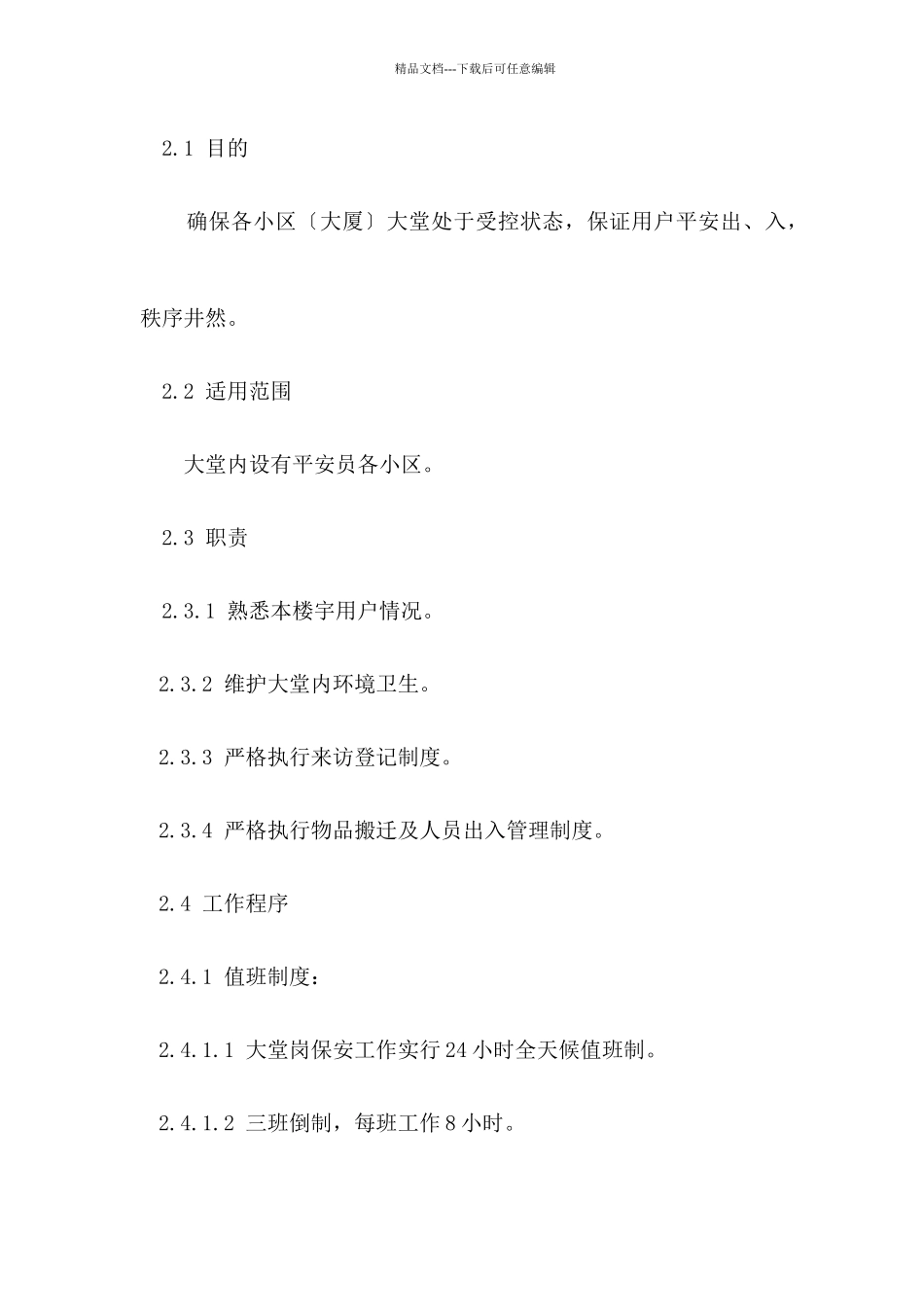 精品文档---下载后可任意编辑

2.1 目的

确保各小区〔大厦〕大堂处于受控状态，保证用户平安出、入，秩序井然。

2.2 适用范围

大堂内设有平安员各小区。

2.3 职责

2.3.1 熟悉本楼宇用户情况。

2.3.2 维护大堂内环境卫生。

2.3.3 严格执行来访登记制度。

2.3.4 严格执行物品搬迁及人员出入管理制度。

2.4 工作程序

2.4.1 值班制度：

2.4.1.1 大堂岗保安工作实行 24 小时全天候值班制。

2.4.1.2 三班倒制，每班工作 8 小时。